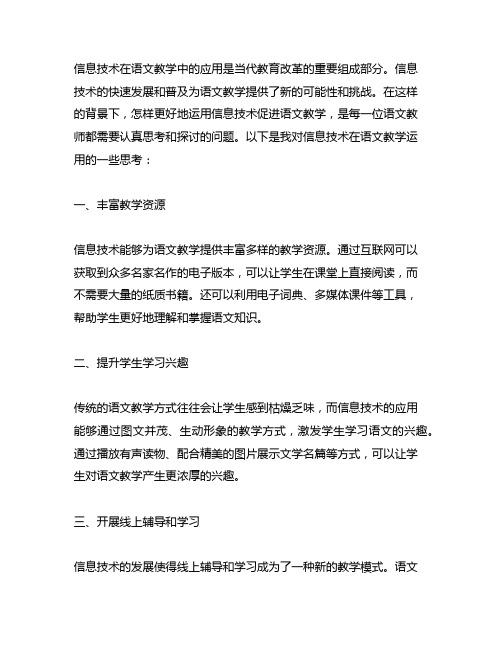 信息技术在语文教学中的应用是当代教育改革的重要组成部分。信息技术的快速发展和普及为语文教学提供了新的可能性和挑战。在这样的背景下，怎样更好地运用信息技术促进语文教学，是每一位语文教师都需要认真思考和探讨的问题。以下是我对信息技术在语文教学运用的一些思考：

一、丰富教学资源

信息技术能够为语文教学提供丰富多样的教学资源。通过互联网可以获取到众多名家名作的电子版本，可以让学生在课堂上直接阅读，而不需要大量的纸质书籍。还可以利用电子词典、多媒体课件等工具，帮助学生更好地理解和掌握语文知识。

二、提升学生学习兴趣

传统的语文教学方式往往会让学生感到枯燥乏味，而信息技术的应用能够通过图文并茂、生动形象的教学方式，激发学生学习语文的兴趣。通过播放有声读物、配合精美的图片展示文学名篇等方式，可以让学生对语文教学产生更浓厚的兴趣。

三、开展线上辅导和学习

信息技术的发展使得线上辅导和学习成为了一种新的教学模式。语文